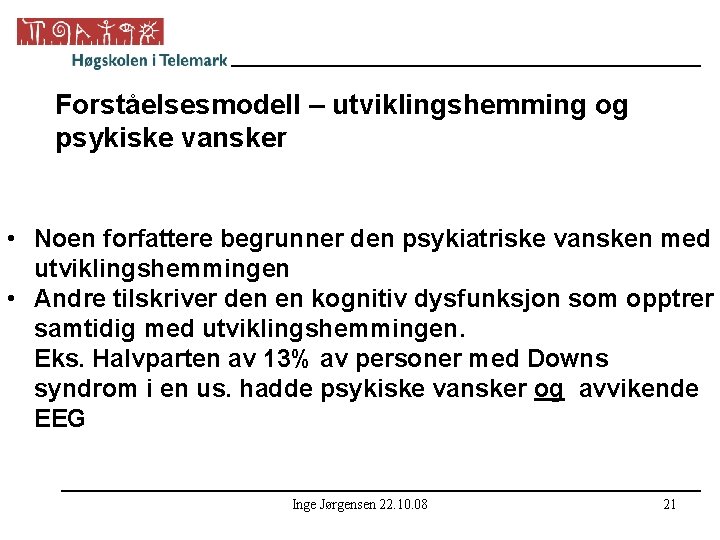 Høgskolen i Telemark

Forståelsesmodell – utviklingshemming og psykiske vansker

• Noen forfattere begrunner den psykiatriske vansken med utviklingshemmingen
• Andre tilskriver den en kognitiv dysfunksjon som opptrer samtidig med utviklingshemmingen.
Eks. Halvparten av 13% av personer med Downs syndrom i en us. hadde psykiske vansker og avvikende EEG

Inge Jørgensen 22.10.08

21